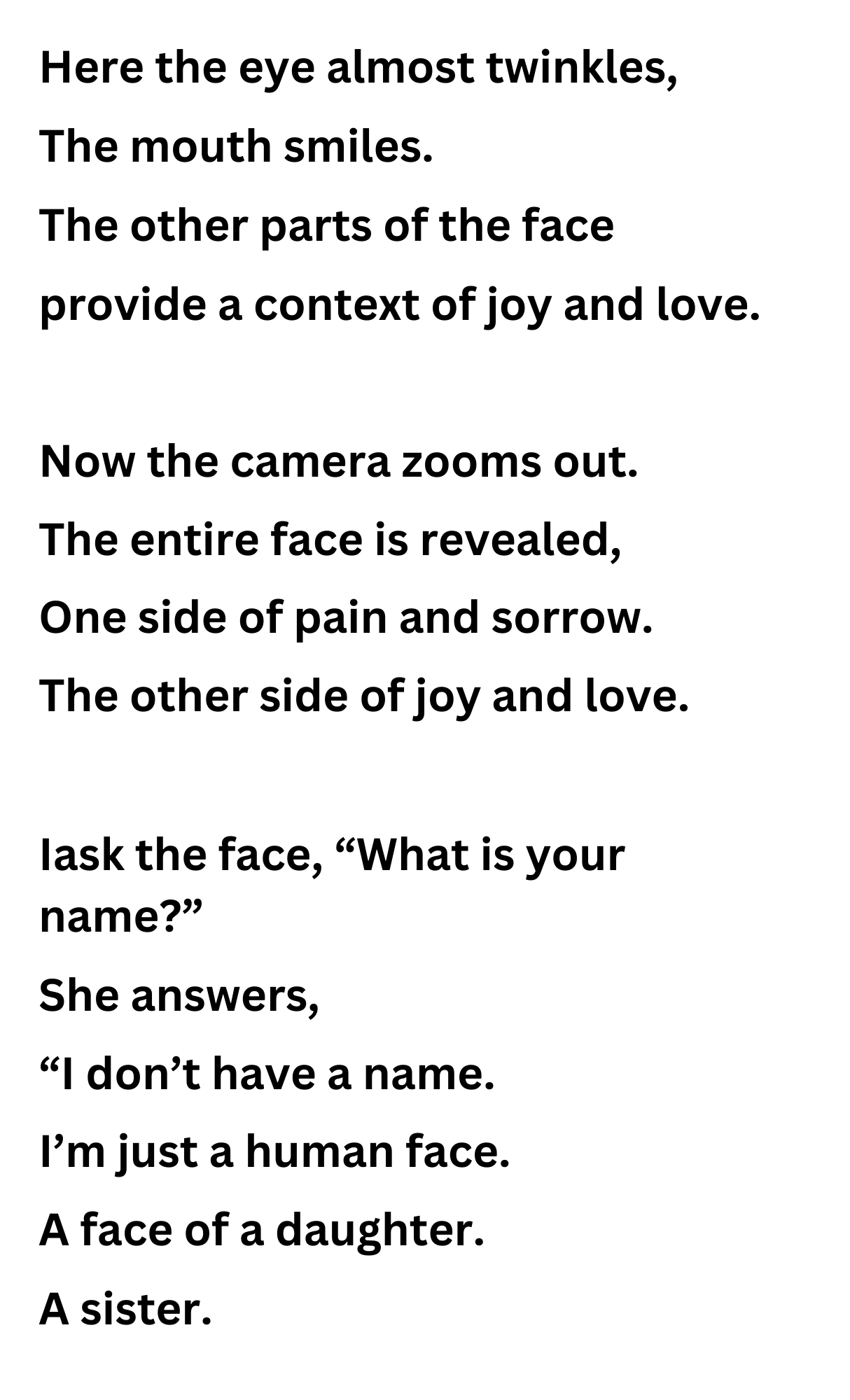 Here the eye almost twinkles,
The mouth smiles.
The other parts of the face
provide a context of joy and love.

Now the camera zooms out.
The entire face is revealed,
One side of pain and sorrow.
The other side of joy and love.

Iask the face, "What is your name?"
She answers,
"I don't have a name.
I'm just a human face.
A face of a daughter.
A sister.